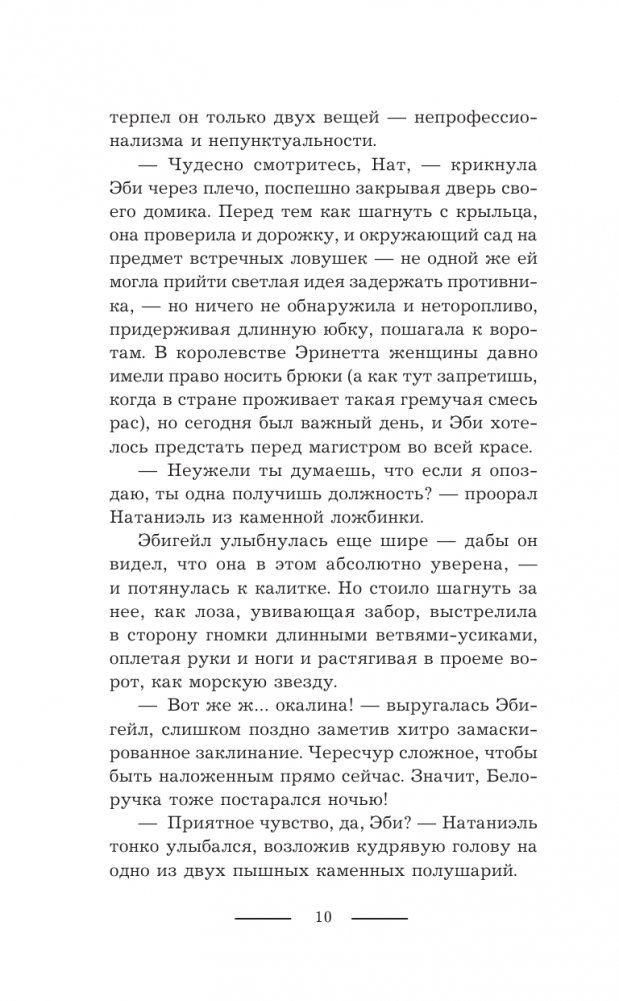 терпел он только двух вещей — непрофессионализма и непунктуальности.

— Чудесно смотритесь, Нат, — крикнула Эби через плечо, поспешно закрывая дверь своего домика. Перед тем как шагнуть с крыльца, она проверила и дорожку, и окружающий сад на предмет встречных ловушек — не одной же ей могла прийти светлая идея задержать противника, — но ничего не обнаружила и неторопливо, придерживая длинную юбку, пошагала к воротам. В королевстве Эринетта женщины давно имели право носить брюки (а как тут запретишь, когда в стране проживает такая гремучая смесь рас), но сегодня был важный день, и Эби хотелось предстать перед магистром во всей красе.

— Неужели ты думаешь, что если я опоздаю, ты одна получишь должность? — проорал Натаниэль из каменной ложбинки.

Эбигейл улыбнулась еще шире — дабы он видел, что она в этом абсолютно уверена, — и потянулась к калитке. Но стоило шагнуть за нее, как лоза, увивающая забор, выстрелила в сторону гномки длинными ветвями-усиками, оплетая руки и ноги и растягивая в проеме ворот, как морскую звезду.

— Вот же ж... окалина! — выругалась Эбигейл, слишком поздно заметив хитро замаскированное заклинание. Чересчур сложное, чтобы быть наложенным прямо сейчас. Значит, Белоручка тоже постарался ночью!

— Приятное чувство, да, Эби? — Натаниэль тонко улыбался, возложив кудрявую голову на одно из двух пышных каменных полушарий.

10